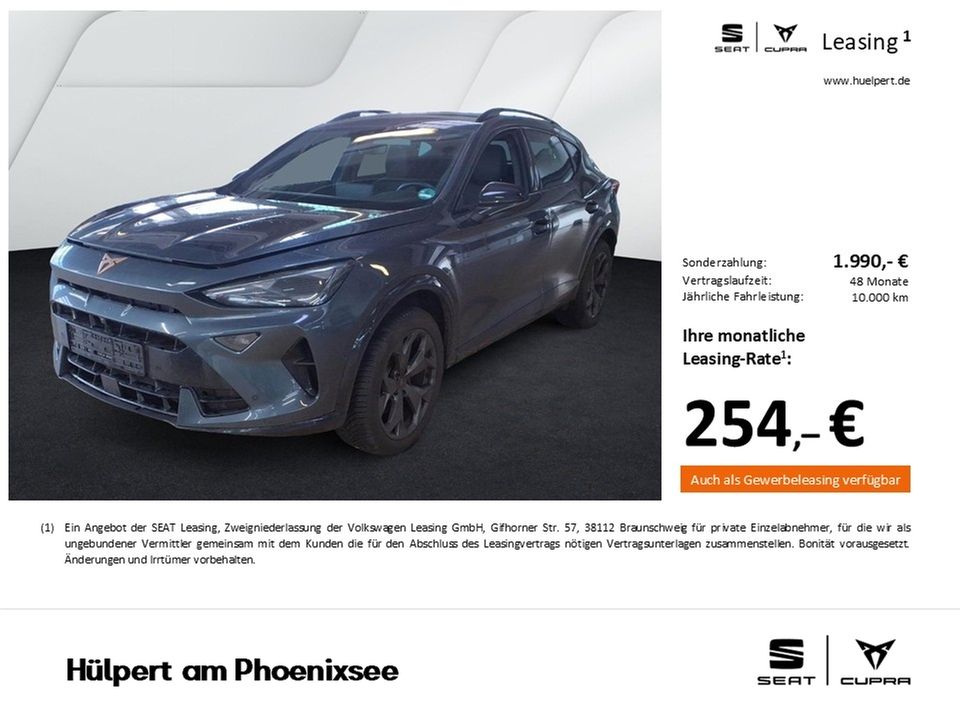 SEAT CUPRA Leasing $^1$

www.huelpert.de

Sonderzahlung: 1.990,- €
Vertragslaufzeit: 48 Monate
Jährliche Fahrleistung: 10.000 km

Ihre monatliche Leasing-Rate$^1$:

254,– €

Auch als Gewerbeleasing verfügbar

(1) Ein Angebot der SEAT Leasing, Zweigniederlassung der Volkswagen Leasing GmbH, Gifhorner Str. 57, 38112 Braunschweig für private Einzelabnehmer, für die wir als ungebundener Vermittler gemeinsam mit dem Kunden die für den Abschluss des Leasingvertrags nötigen Vertragsunterlagen zusammenstellen. Bonität vorausgesetzt. Änderungen und Irrtümer vorbehalten.

Hülpert am Phoenixsee

SEAT CUPRA